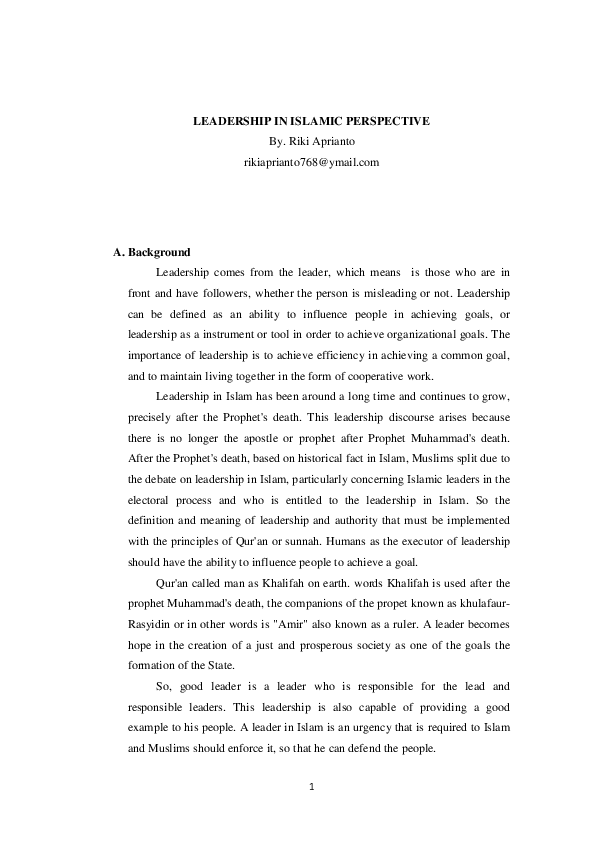 LEADERSHIP IN ISLAMIC PERSPECTIVE
By. Riki Aprianto
rikiaprianto768@ymail.com

A. Background

Leadership comes from the leader, which means is those who are in front and have followers, whether the person is misleading or not. Leadership can be defined as an ability to influence people in achieving goals, or leadership as a instrument or tool in order to achieve organizational goals. The importance of leadership is to achieve efficiency in achieving a common goal, and to maintain living together in the form of cooperative work.

Leadership in Islam has been around a long time and continues to grow, precisely after the Prophet's death. This leadership discourse arises because there is no longer the apostle or prophet after Prophet Muhammad's death. After the Prophet's death, based on historical fact in Islam, Muslims split due to the debate on leadership in Islam, particularly concerning Islamic leaders in the electoral process and who is entitled to the leadership in Islam. So the definition and meaning of leadership and authority that must be implemented with the principles of Qur'an or sunnah. Humans as the executor of leadership should have the ability to influence people to achieve a goal.

Qur'an called man as Khalifah on earth. words Khalifah is used after the prophet Muhammad's death, the companions of the propet known as khulafaur-Rasyidin or in other words is "Amir" also known as a ruler. A leader becomes hope in the creation of a just and prosperous society as one of the goals the formation of the State.

So, good leader is a leader who is responsible for the lead and responsible leaders. This leadership is also capable of providing a good example to his people. A leader in Islam is an urgency that is required to Islam and Muslims should enforce it, so that he can defend the people.

1